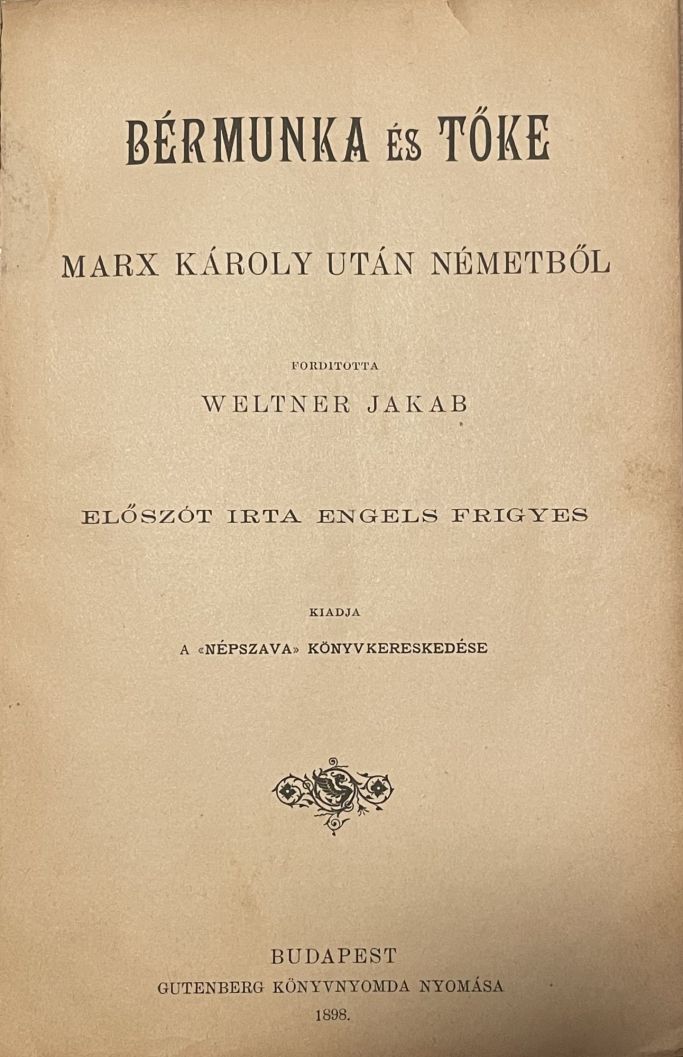 BÉRMUNKA ÉS TŐKE

MARX KÁROLY UTÁN NÉMETBŐL

FORDITOTTA

WELTNER JAKAB

ELŐSZÓT IRTA ENGELS FRIGYES

KIADJA

A «NÉPSZAVA» KÖNYVKERESKEDÉSE

BUDAPEST
GUTENBERG KÖNYVNYOMDA NYOMÁSA
1898.